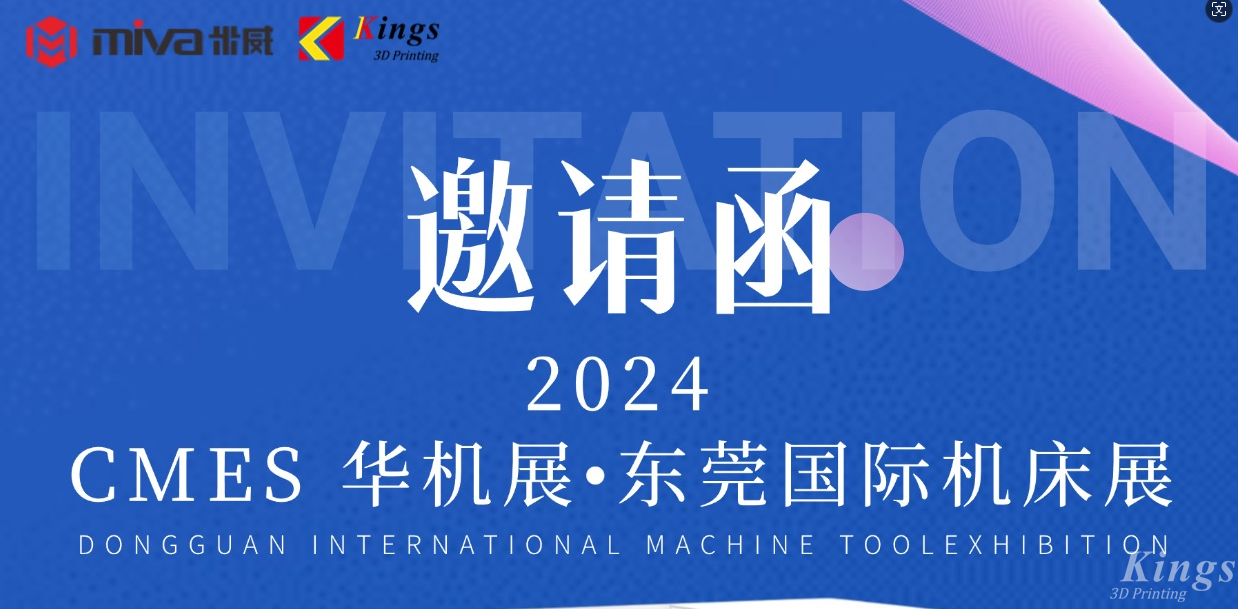 miva 米威 Kings 3D Printing

INVITATION

邀请函

2024

CMES 华机展·东莞国际机床展

DONGGUAN INTERNATIONAL MACHINE TOOLEXHIBITION

Kings 3D Printing